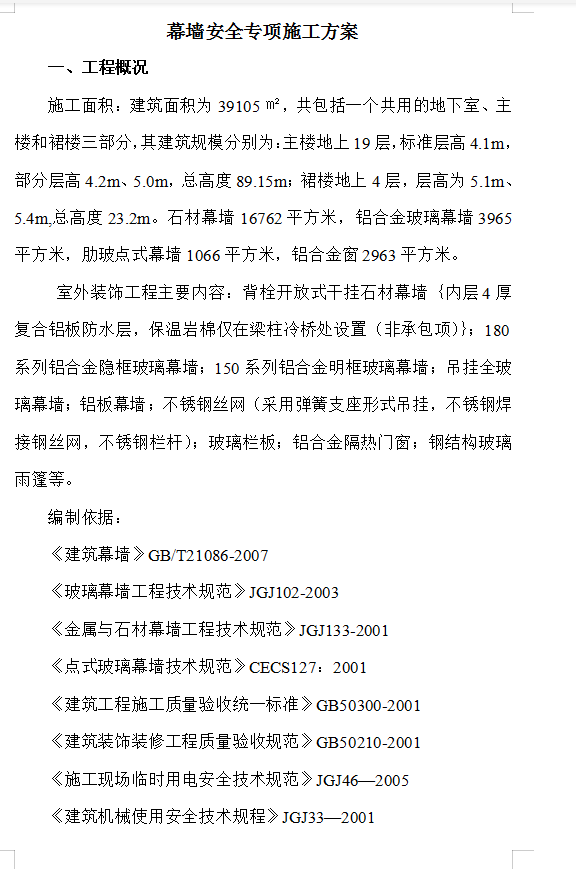 幕墙安全专项施工方案

一、工程概况

施工面积：建筑面积为 39105 ㎡，共包括一个共用的地下室、主楼和裙楼三部分，其建筑规模分别为：主楼地上 19 层，标准层高 4.1m，部分层高 4.2m、5.0m，总高度 89.15m；裙楼地上 4 层，层高为 5.1m、5.4m,总高度 23.2m。石材幕墙 16762 平方米，铝合金玻璃幕墙 3965 平方米，肋玻点式幕墙 1066 平方米，铝合金窗 2963 平方米。

室外装饰工程主要内容：背栓开放式干挂石材幕墙｛内层 4 厚复合铝板防水层，保温岩棉仅在梁柱冷桥处设置（非承包项）｝；180 系列铝合金隐框玻璃幕墙；150 系列铝合金明框玻璃幕墙；吊挂全玻璃幕墙；铝板幕墙；不锈钢丝网（采用弹簧支座形式吊挂，不锈钢焊接钢丝网，不锈钢栏杆）；玻璃栏板；铝合金隔热门窗；钢结构玻璃雨篷等。

编制依据：

《建筑幕墙》GB/T21086-2007

《玻璃幕墙工程技术规范》JGJ102-2003

《金属与石材幕墙工程技术规范》JGJ133-2001

《点式玻璃幕墙技术规范》CECS127：2001

《建筑工程施工质量验收统一标准》GB50300-2001

《建筑装饰装修工程质量验收规范》GB50210-2001

《施工现场临时用电安全技术规范》JGJ46—2005

《建筑机械使用安全技术规程》JGJ33—2001